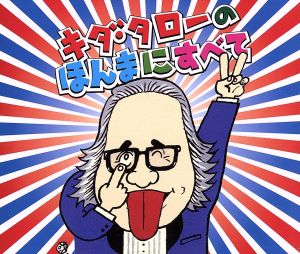 キダ・タローの
ほんまにすべて